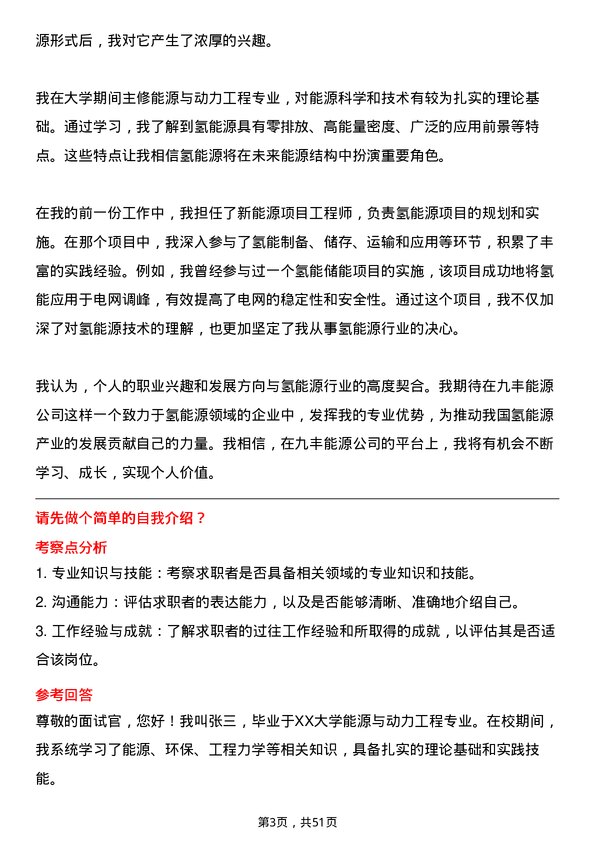 源形式后，我对它产生了浓厚的兴趣。

我在大学期间主修能源与动力工程专业，对能源科学和技术有较为扎实的理论基础。通过学习，我了解到氢能源具有零排放、高能量密度、广泛的应用前景等特点。这些特点让我相信氢能源将在未来能源结构中扮演重要角色。

在我的前一份工作中，我担任了新能源项目工程师，负责氢能源项目的规划和实施。在那个项目中，我深入参与了氢能制备、储存、运输和应用等环节，积累了丰富的实践经验。例如，我曾经参与过一个氢能储能项目的实施，该项目成功地将氢能应用于电网调峰，有效提高了电网的稳定性和安全性。通过这个项目，我不仅加深了对氢能源技术的理解，也更加坚定了我从事氢能源行业的决心。

我认为，个人的职业兴趣和发展方向与氢能源行业的高度契合。我期待在九丰能源公司这样一个致力于氢能源领域的企业中，发挥我的专业优势，为推动我国氢能源产业的发展贡献自己的力量。我相信，在九丰能源公司的平台上，我将有机会不断学习、成长，实现个人价值。

请先做个简单的自我介绍？

考察点分析

1. 专业知识与技能：考察求职者是否具备相关领域的专业知识和技能。

2. 沟通能力：评估求职者的表达能力，以及是否能够清晰、准确地介绍自己。

3. 工作经验与成就：了解求职者的过往工作经验和所取得的成就，以评估其是否适合该岗位。

参考回答

尊敬的面试官，您好！我叫张三，毕业于XX大学能源与动力工程专业。在校期间，我系统学习了能源、环保、工程力学等相关知识，具备扎实的理论基础和实践技能。

第3页，共51页